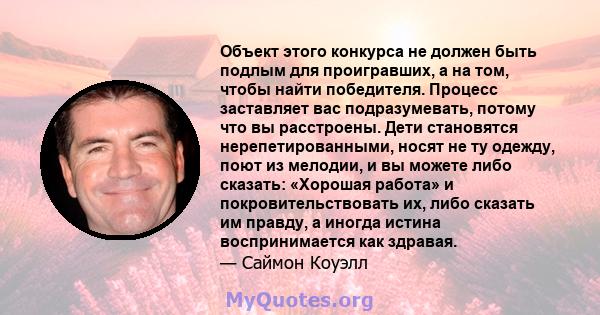 Объект этого конкурса не должен быть подлым для проигравших, а на том, чтобы найти победителя. Процесс заставляет вас подразумевать, потому что вы расстроены. Дети становятся нерепетированными, носят не ту одежду, поют из мелодии, и вы можете либо сказать: «Хорошая работа» и покровительствовать их, либо сказать им правду, а иногда истина воспринимается как здравая.
— Саймон Коуэлл

MyQuotes.org